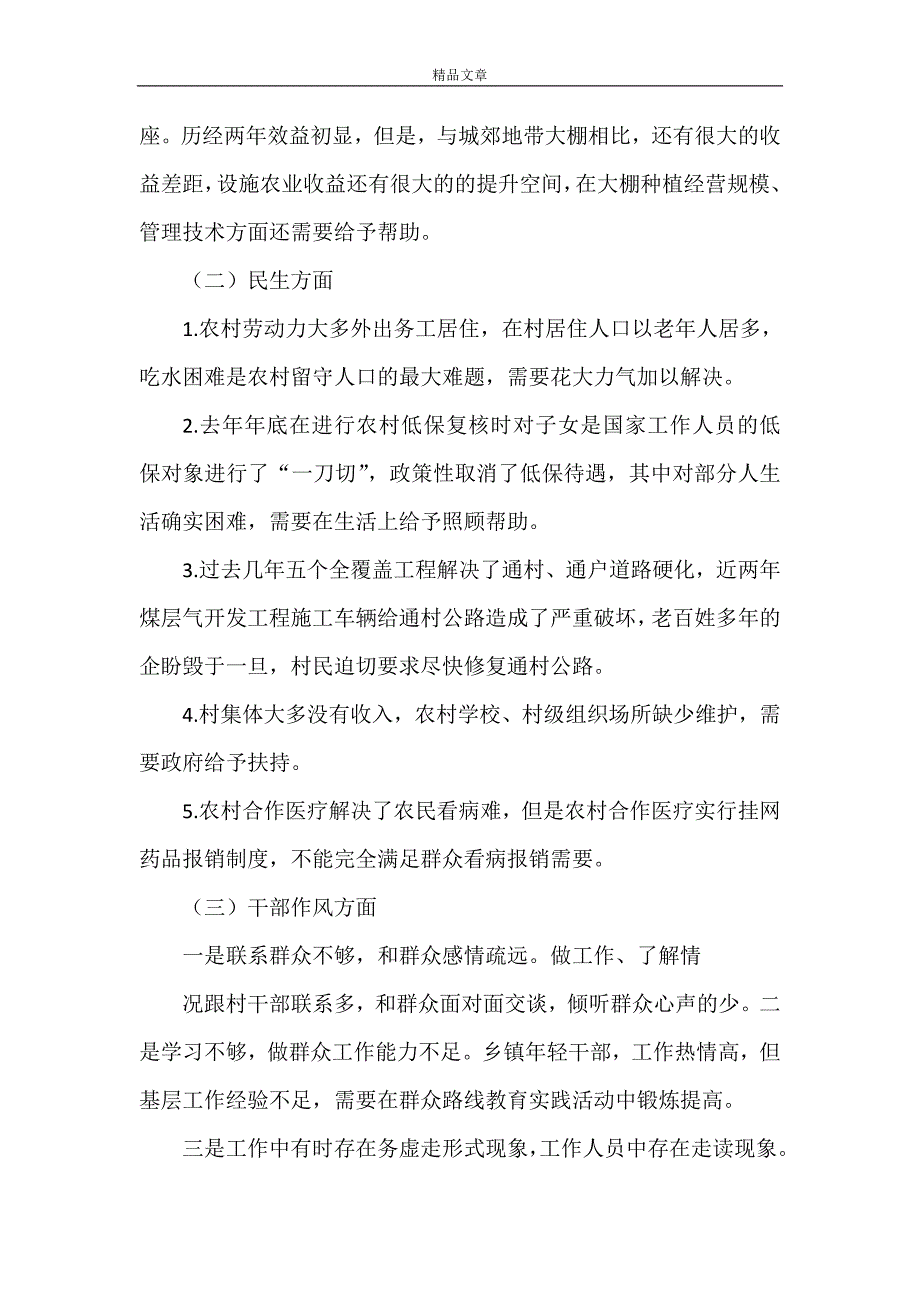 精品文章

座。历经两年效益初显，但是，与城郊地带大棚相比，还有很大的收益差距，设施农业收益还有很大的的提升空间，在大棚种植经营规模、管理技术方面还需要给予帮助。

（二）民生方面

1.农村劳动力大多外出务工居住，在村居住人口以老年人居多，吃水困难是农村留守人口的最大难题，需要花大力气加以解决。

2.去年年底在进行农村低保复核时对子女是国家工作人员的低保对象进行了“一刀切”，政策性取消了低保待遇，其中对部分人生活确实困难，需要在生活上给予照顾帮助。

3.过去几年五个全覆盖工程解决了通村、通户道路硬化，近两年煤层气开发工程施工车辆给通村公路造成了严重破坏，老百姓多年的企盼毁于一旦，村民迫切要求尽快修复通村公路。

4.村集体大多没有收入，农村学校、村级组织场所缺少维护，需要政府给予扶持。

5.农村合作医疗解决了农民看病难，但是农村合作医疗实行挂网药品报销制度，不能完全满足群众看病报销需要。

（三）干部作风方面

一是联系群众不够，和群众感情疏远。做工作、了解情

况跟村干部联系多，和群众面对面交谈，倾听群众心声的少。二是学习不够，做群众工作能力不足。乡镇年轻干部，工作热情高，但基层工作经验不足，需要在群众路线教育实践活动中锻炼提高。

三是工作中有时存在务虚走形式现象，工作人员中存在走读现象。